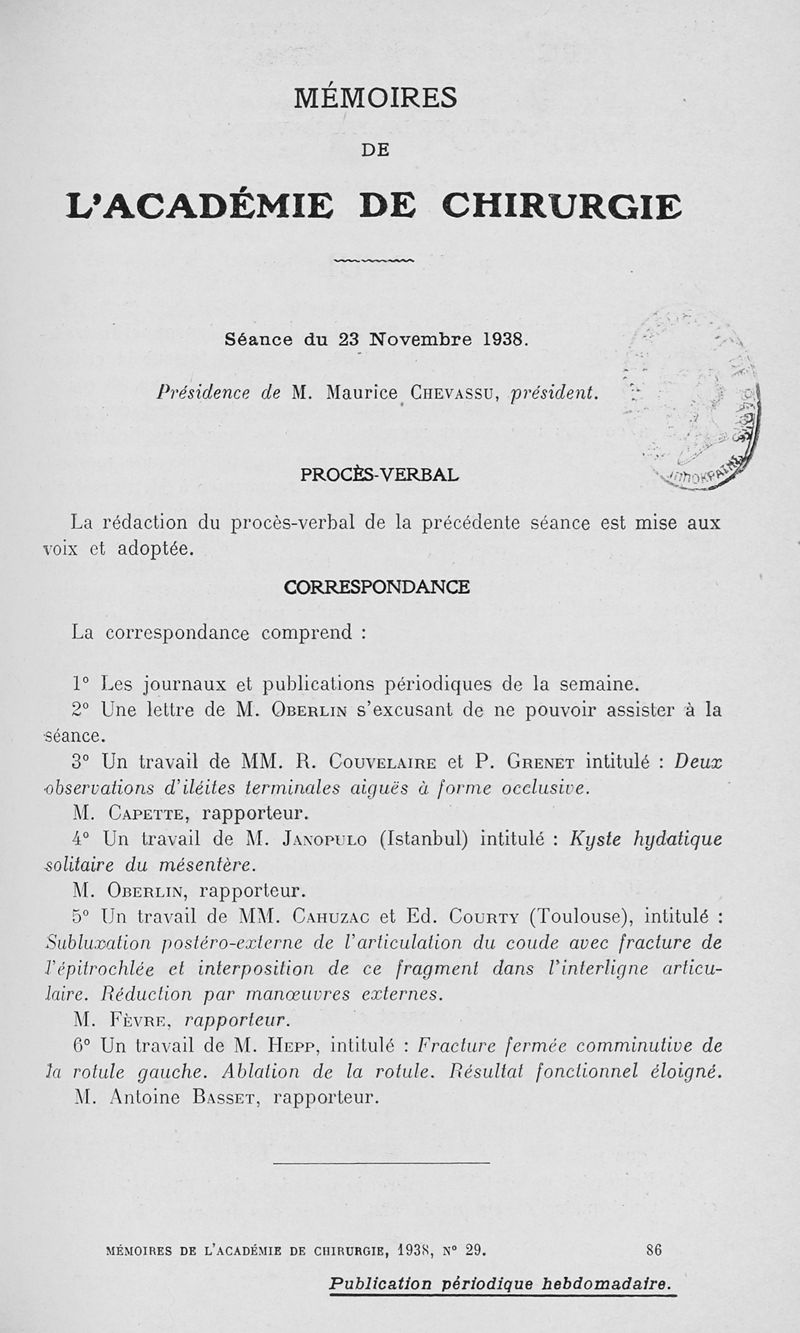 MÉMOIRES

DE

L'ACADÉMIE DE CHIRURGIE

Séance du 23 Novembre 1938.

Présidence de M. Maurice Chevassu, président.

PROCÈS-VERBAL

La rédaction du procès-verbal de la précédente séance est mise aux voix et adoptée.

CORRESPONDANCE

La correspondance comprend :

1° Les journaux et publications périodiques de la semaine.

2° Une lettre de M. Oberlin s'excusant de ne pouvoir assister à la séance.

3° Un travail de MM. R. Couvelaire et P. Grenet intitulé : Deux observations d'iléites terminales aiguës à forme occlusive.

M. Capette, rapporteur.

4° Un travail de M. Janopulo (Istanbul) intitulé : Kyste hydatique solitaire du mésentère.

M. Oberlin, rapporteur.

5° Un travail de MM. Cahuzac et Ed. Courty (Toulouse), intitulé : Subluxation postéro-externe de l'articulation du coude avec fracture de l'épitrochlée et interposition de ce fragment dans l'interligne articulaire. Réduction par manœuvres externes.

M. Fèvre, rapporteur.

6° Un travail de M. Hepp, intitulé : Fracture fermée comminutive de la rotule gauche. Ablation de la rotule. Résultat fonctionnel éloigné.

M. Antoine Basset, rapporteur.

MÉMOIRES DE L'ACADÉMIE DE CHIRURGIE, 1938, N° 29. 86

Publication périodique hebdomadaire.